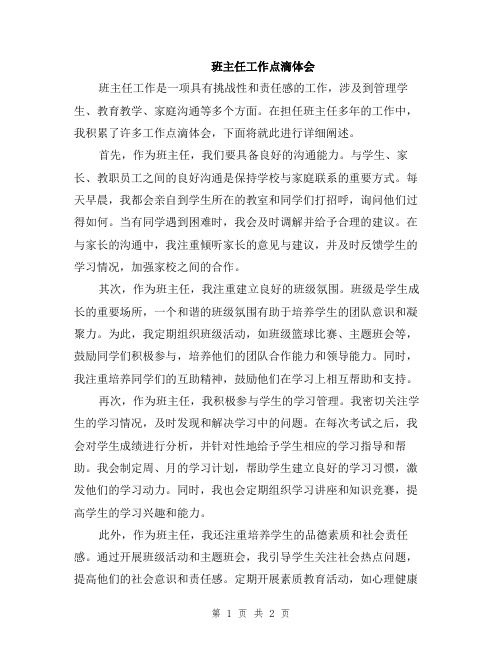 班主任工作点滴体会

班主任工作是一项具有挑战性和责任感的工作，涉及到管理学生、教育教学、家庭沟通等多个方面。在担任班主任多年的工作中，我积累了许多工作点滴体会，下面将就此进行详细阐述。

首先，作为班主任，我们要具备良好的沟通能力。与学生、家长、教职员工之间的良好沟通是保持学校与家庭联系的重要方式。每天早晨，我都会亲自到学生所在的教室和同学们打招呼，询问他们过得如何。当有同学遇到困难时，我会及时调解并给予合理的建议。在与家长的沟通中，我注重倾听家长的意见与建议，并及时反馈学生的学习情况，加强家校之间的合作。

其次，作为班主任，我注重建立良好的班级氛围。班级是学生成长的重要场所，一个和谐的班级氛围有助于培养学生的团队意识和凝聚力。为此，我定期组织班级活动，如班级篮球比赛、主题班会等，鼓励同学们积极参与，培养他们的团队合作能力和领导能力。同时，我注重培养同学们的互助精神，鼓励他们在学习上相互帮助和支持。

再次，作为班主任，我积极参与学生的学习管理。我密切关注学生的学习情况，及时发现和解决学习中的问题。在每次考试之后，我会对学生成绩进行分析，并针对性地给予学生相应的学习指导和帮助。我会制定周、月的学习计划，帮助学生建立良好的学习习惯，激发他们的学习动力。同时，我也会定期组织学习讲座和知识竞赛，提高学生的学习兴趣和能力。

此外，作为班主任，我还注重培养学生的品德素质和社会责任感。通过开展班级活动和主题班会，我引导学生关注社会热点问题，提高他们的社会意识和责任感。定期开展素质教育活动，如心理健康

第 1 页 共 2 页